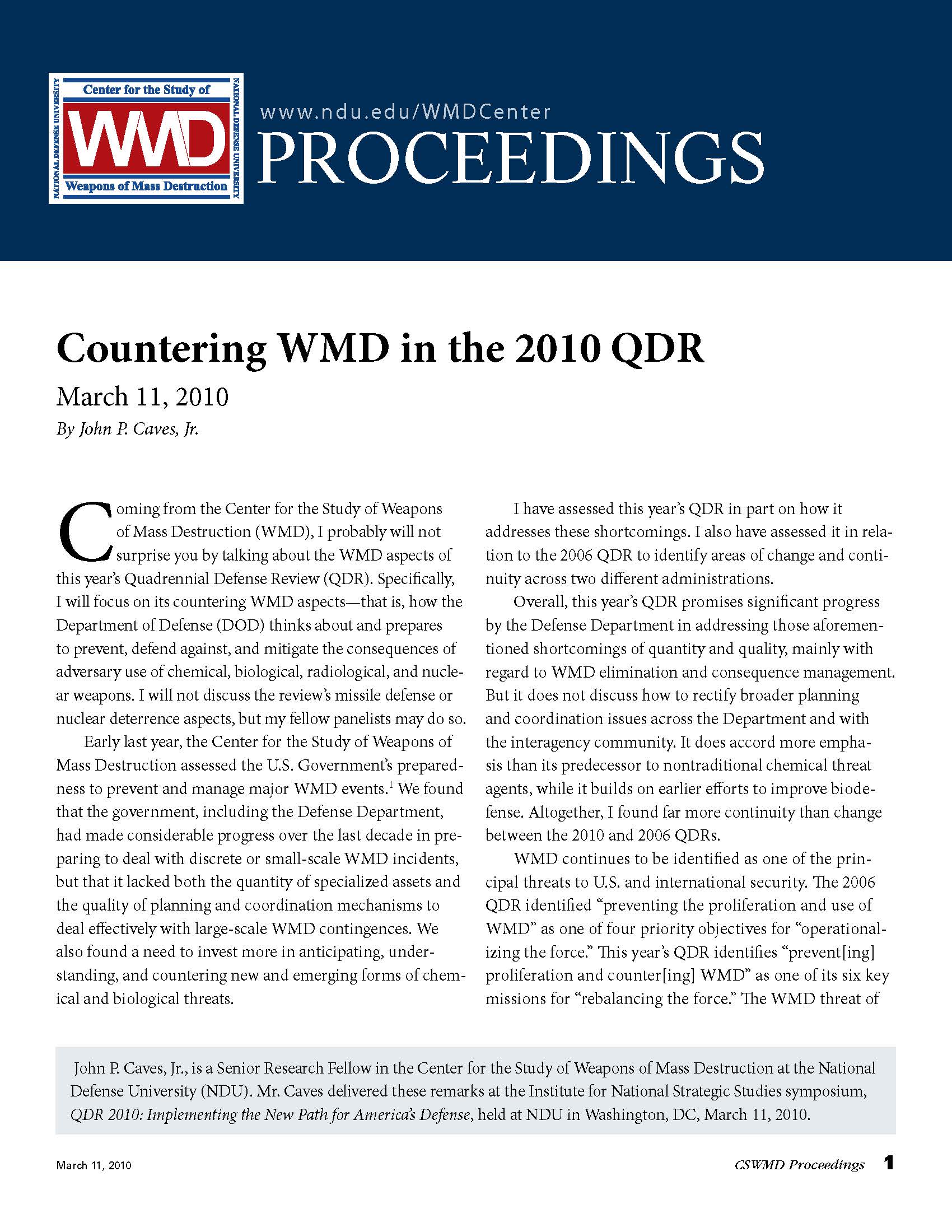 NATIONAL DEFENSE UNIVERSITY
Center for the Study of
WMD
Weapons of Mass Destruction
NATIONAL DEFENSE UNIVERSITY

www.ndu.edu/WMDCenter
PROCEEDINGS

Countering WMD in the 2010 QDR

March 11, 2010

By John P. Caves, Jr.

Coming from the Center for the Study of Weapons of Mass Destruction (WMD), I probably will not surprise you by talking about the WMD aspects of this year's Quadrennial Defense Review (QDR). Specifically, I will focus on its countering WMD aspects—that is, how the Department of Defense (DOD) thinks about and prepares to prevent, defend against, and mitigate the consequences of adversary use of chemical, biological, radiological, and nuclear weapons. I will not discuss the review's missile defense or nuclear deterrence aspects, but my fellow panelists may do so.

Early last year, the Center for the Study of Weapons of Mass Destruction assessed the U.S. Government's preparedness to prevent and manage major WMD events.$^{1}$ We found that the government, including the Defense Department, had made considerable progress over the last decade in preparing to deal with discrete or small-scale WMD incidents, but that it lacked both the quantity of specialized assets and the quality of planning and coordination mechanisms to deal effectively with large-scale WMD contingences. We also found a need to invest more in anticipating, understanding, and countering new and emerging forms of chemical and biological threats.

I have assessed this year's QDR in part on how it addresses these shortcomings. I also have assessed it in relation to the 2006 QDR to identify areas of change and continuity across two different administrations.

Overall, this year's QDR promises significant progress by the Defense Department in addressing those aforementioned shortcomings of quantity and quality, mainly with regard to WMD elimination and consequence management. But it does not discuss how to rectify broader planning and coordination issues across the Department and with the interagency community. It does accord more emphasis than its predecessor to nontraditional chemical threat agents, while it builds on earlier efforts to improve biodefense. Altogether, I found far more continuity than change between the 2010 and 2006 QDRs.

WMD continues to be identified as one of the principal threats to U.S. and international security. The 2006 QDR identified "preventing the proliferation and use of WMD" as one of four priority objectives for "operationalizing the force." This year's QDR identifies "prevent[ing] proliferation and counter[ing] WMD" as one of its six key missions for "rebalancing the force." The WMD threat of

John P. Caves, Jr., is a Senior Research Fellow in the Center for the Study of Weapons of Mass Destruction at the National Defense University (NDU). Mr. Caves delivered these remarks at the Institute for National Strategic Studies symposium, QDR 2010: Implementing the New Path for America's Defense, held at NDU in Washington, DC, March 11, 2010.

March 11, 2010

CSWMD Proceedings 1